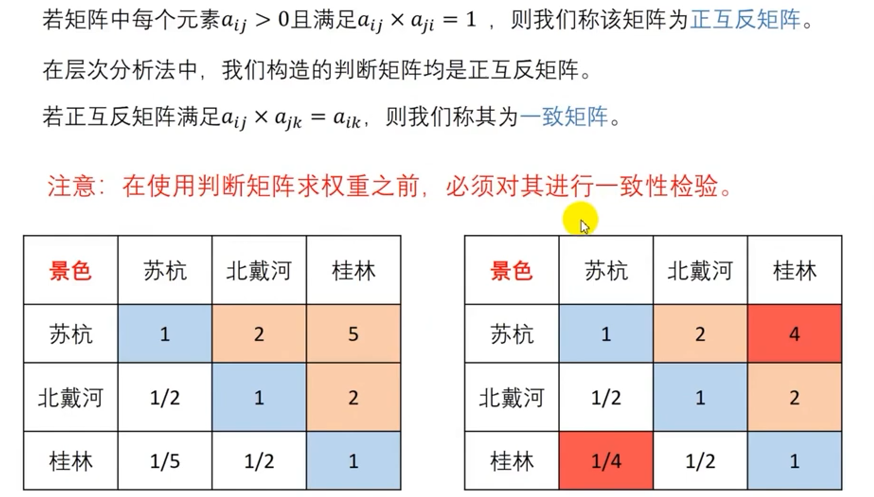 若矩阵中每个元素$a_{ij} > 0$且满足$a_{ij} \times a_{ji} = 1$，则我们称该矩阵为正互反矩阵。

在层次分析法中，我们构造的判断矩阵均是正互反矩阵。

若正互反矩阵满足$a_{ij} \times a_{jk} = a_{ik}$，则我们称其为一致矩阵。

注意：在使用判断矩阵求权重之前，必须对其进行一致性检验。

| 景色 | 苏杭 | 北戴河 | 桂林 |
|---|---|---|---|
| 苏杭 | 1 | 2 | 5 |
| 北戴河 | 1/2 | 1 | 2 |
| 桂林 | 1/5 | 1/2 | 1 |

| 景色 | 苏杭 | 北戴河 | 桂林 |
|---|---|---|---|
| 苏杭 | 1 | 2 | 4 |
| 北戴河 | 1/2 | 1 | 2 |
| 桂林 | 1/4 | 1/2 | 1 |